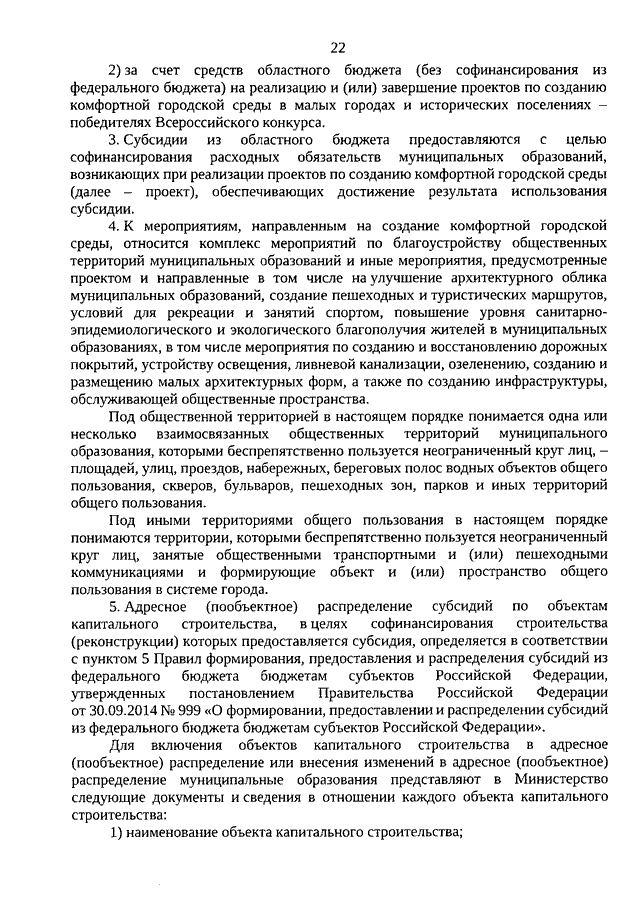 22

2) за счет средств областного бюджета (без софинансирования из федерального бюджета) на реализацию и (или) завершение проектов по созданию комфортной городской среды в малых городах и исторических поселениях – победителях Всероссийского конкурса.

3. Субсидии из областного бюджета предоставляются с целью софинансирования расходных обязательств муниципальных образований, возникающих при реализации проектов по созданию комфортной городской среды (далее – проект), обеспечивающих достижение результата использования субсидии.

4. К мероприятиям, направленным на создание комфортной городской среды, относится комплекс мероприятий по благоустройству общественных территорий муниципальных образований и иные мероприятия, предусмотренные проектом и направленные в том числе на улучшение архитектурного облика муниципальных образований, создание пешеходных и туристических маршрутов, условий для рекреации и занятий спортом, повышение уровня санитарно-эпидемиологического и экологического благополучия жителей в муниципальных образованиях, в том числе мероприятия по созданию и восстановлению дорожных покрытий, устройству освещения, ливневой канализации, озеленению, созданию и размещению малых архитектурных форм, а также по созданию инфраструктуры, обслуживающей общественные пространства.

Под общественной территорией в настоящем порядке понимается одна или несколько взаимосвязанных общественных территорий муниципального образования, которыми беспрепятственно пользуется неограниченный круг лиц, – площадей, улиц, проездов, набережных, береговых полос водных объектов общего пользования, скверов, бульваров, пешеходных зон, парков и иных территорий общего пользования.

Под иными территориями общего пользования в настоящем порядке понимаются территории, которыми беспрепятственно пользуется неограниченный круг лиц, занятые общественными транспортными и (или) пешеходными коммуникациями и формирующие объект и (или) пространство общего пользования в системе города.

5. Адресное (пообъектное) распределение субсидий по объектам капитального строительства, в целях софинансирования строительства (реконструкции) которых предоставляется субсидия, определяется в соответствии с пунктом 5 Правил формирования, предоставления и распределения субсидий из федерального бюджета бюджетам субъектов Российской Федерации, утвержденных постановлением Правительства Российской Федерации от 30.09.2014 № 999 «О формировании, предоставлении и распределении субсидий из федерального бюджета бюджетам субъектов Российской Федерации».

Для включения объектов капитального строительства в адресное (пообъектное) распределение или внесения изменений в адресное (пообъектное) распределение муниципальные образования представляют в Министерство следующие документы и сведения в отношении каждого объекта капитального строительства:

1) наименование объекта капитального строительства;